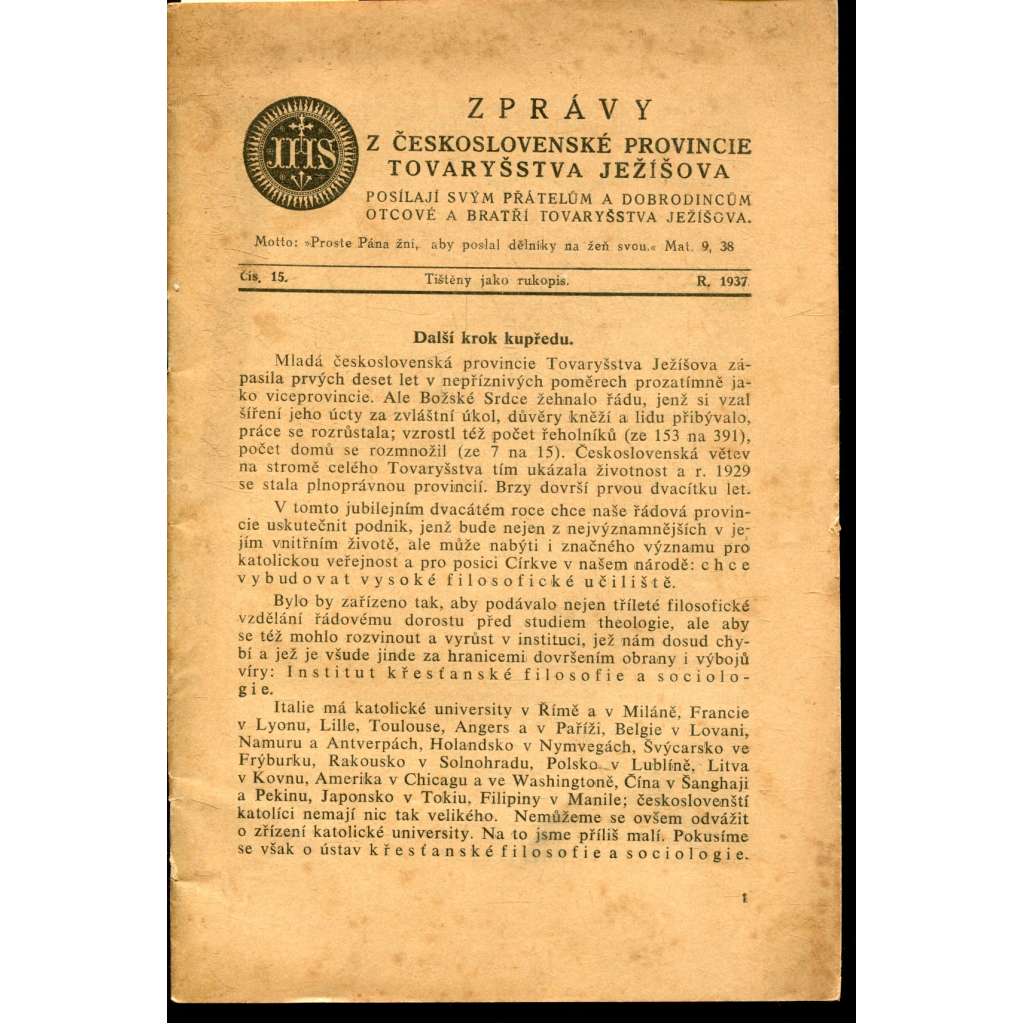 IHS

ZPRÁVY
Z ČESKOSLOVENSKÉ PROVINCIE TOVARYŠSTVA JEŽÍŠOVA
POSÍLAJÍ SVÝM PŘÁTELŮM A DOBRODINCŮM OTCOVÉ A BRATŘÍ TOVARYŠSTVA JEŽÍŠOVA.

Motto: »Proste Pána žní, aby poslal dělníky na žeň svou.« Mat. 9, 38

Čís. 15. Tištěny jako rukopis. R. 1937.

Další krok kupředu.

Mladá československá provincie Tovaryšstva Ježíšova zápasila prvých deset let v nepříznivých poměrech prozatímně jako viceprovincie. Ale Božské Srdce žehnalo řádu, jenž si vzal šíření jeho úcty za zvláštní úkol, důvěry kněží a lidu přibývalo, práce se rozrůstala; vzrostl též počet řeholníků (ze 153 na 391), počet domů se rozmnožil (ze 7 na 15). Československá větev na stromě celého Tovaryšstva tím ukázala životnost a r. 1929 se stala plnoprávnou provincií. Brzy dovrší prvou dvacítku let.

V tomto jubilejním dvacátém roce chce naše řádová provincie uskutečnit podnik, jenž bude nejen z nejvýznamnějších v jejím vnitřním životě, ale může nabýti i značného významu pro katolickou veřejnost a pro posici Církve v našem národě: chce vybudovat vysoké filosofické učiliště.

Bylo by zařízeno tak, aby podávalo nejen tříleté filosofické vzdělání řádovému dorostu před studiem theologie, ale aby se též mohlo rozvinout a vyrůst v instituci, jež nám dosud chybí a jež je všude jinde za hranicemi dovršením obrany i výbojů víry: Institut křesťanské filosofie a sociologie.

Italie má katolické university v Římě a v Miláně, Francie v Lyonu, Lille, Toulouse, Angers a v Paříži, Belgie v Lovani, Namuru a Antverpách, Holandsko v Nymvegách, Švýcarsko ve Frýburku, Rakousko v Solnohradu, Polsko v Lublíně, Litva v Kovnu, Amerika v Chicagu a ve Washingtoně, Čína v Šanghaji a Pekinu, Japonsko v Tokiu, Filipiny v Manile; českoslovenští katolíci nemají nic tak velikého. Nemůžeme se ovšem odvážit o zřízení katolické university. Na to jsme příliš malí. Pokusíme se však o ústav křesťanské filosofie a sociologie.

1